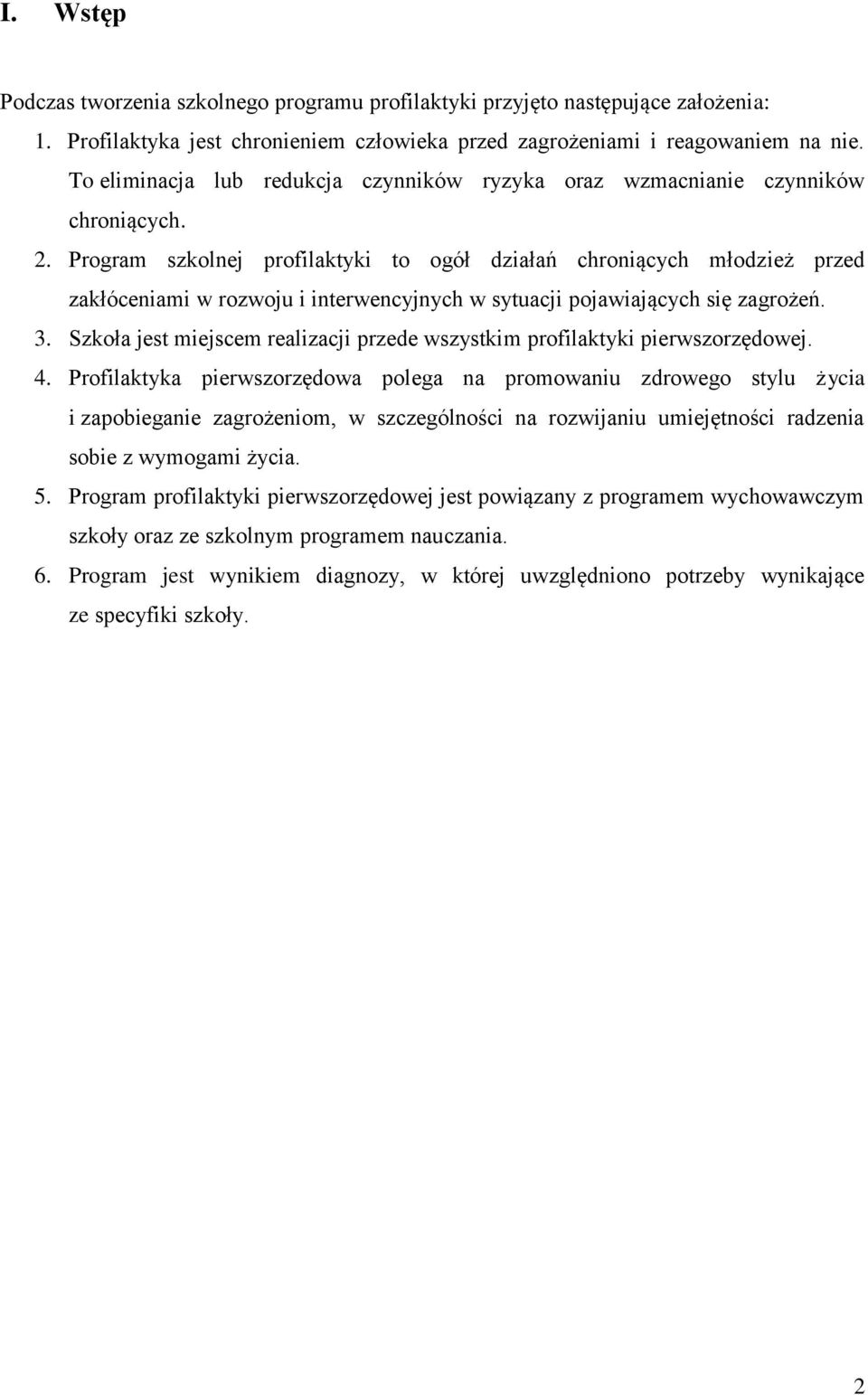 I. Wstęp

Podczas tworzenia szkolnego programu profilaktyki przyjęto następujące założenia:

1. Profilaktyka jest chronieniem człowieka przed zagrożeniami i reagowaniem na nie. To eliminacja lub redukcja czynników ryzyka oraz wzmacnianie czynników chroniących.
2. Program szkolnej profilaktyki to ogół działań chroniących młodzież przed zakłóceniami w rozwoju i interwencyjnych w sytuacji pojawiających się zagrożeń.
3. Szkoła jest miejscem realizacji przede wszystkim profilaktyki pierwszorzędowej.
4. Profilaktyka pierwszorzędowa polega na promowaniu zdrowego stylu życia i zapobieganie zagrożeniom, w szczególności na rozwijaniu umiejętności radzenia sobie z wymogami życia.
5. Program profilaktyki pierwszorzędowej jest powiązany z programem wychowawczym szkoły oraz ze szkolnym programem nauczania.
6. Program jest wynikiem diagnozy, w której uwzględniono potrzeby wynikające ze specyfiki szkoły.

2